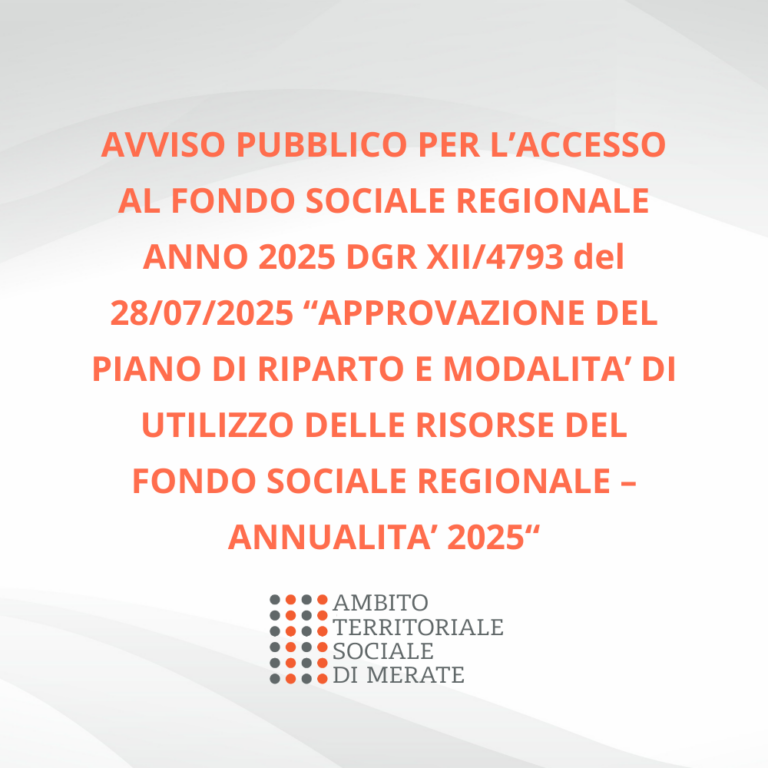 AVVISO PUBBLICO PER L'ACCESSO AL FONDO SOCIALE REGIONALE ANNO 2025 DGR XII/4793 del 28/07/2025 "APPROVAZIONE DEL PIANO DI RIPARTO E MODALITA' DI UTILIZZO DELLE RISORSE DEL FONDO SOCIALE REGIONALE – ANNUALITA' 2025"

AMBITO
TERRITORIALE
SOCIALE
DI MERATE